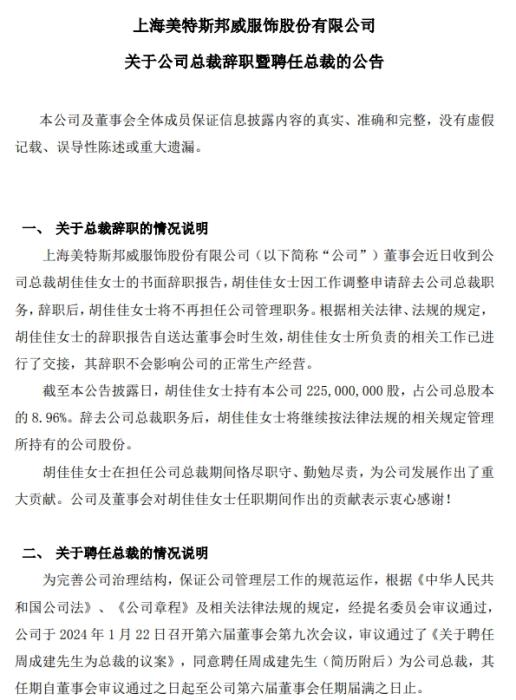 上海美特斯邦威服饰股份有限公司

关于公司总裁辞职暨聘任总裁的公告

本公司及董事会全体成员保证信息披露内容的真实、准确和完整，没有虚假记载、误导性陈述或重大遗漏。

一、 关于总裁辞职的情况说明

上海美特斯邦威服饰股份有限公司（以下简称“公司”）董事会近日收到公司总裁胡佳佳女士的书面辞职报告，胡佳佳女士因工作调整申请辞去公司总裁职务，辞职后，胡佳佳女士将不再担任公司管理职务。根据相关法律、法规的规定，胡佳佳女士的辞职报告自送达董事会时生效，胡佳佳女士所负责的相关工作已进行了交接，其辞职不会影响公司的正常生产经营。

截至本公告披露日，胡佳佳女士持有本公司 225,000,000 股，占公司总股本的 8.96%。辞去公司总裁职务后，胡佳佳女士将继续按法律法规的相关规定管理所持有的公司股份。

胡佳佳女士在担任公司总裁期间恪尽职守、勤勉尽责，为公司发展作出了重大贡献。公司及董事会对胡佳佳女士任职期间作出的贡献表示衷心感谢！

二、 关于聘任总裁的情况说明

为完善公司治理结构，保证公司管理层工作的规范运作，根据《中华人民共和国公司法》、《公司章程》及相关法律法规的规定，经提名委员会审议通过，公司于 2024 年 1 月 22 日召开第六届董事会第九次会议，审议通过了《关于聘任周成建先生为总裁的议案》，同意聘任周成建先生（简历附后）为公司总裁，其任期自董事会审议通过之日起至公司第六届董事会任期届满之日止。